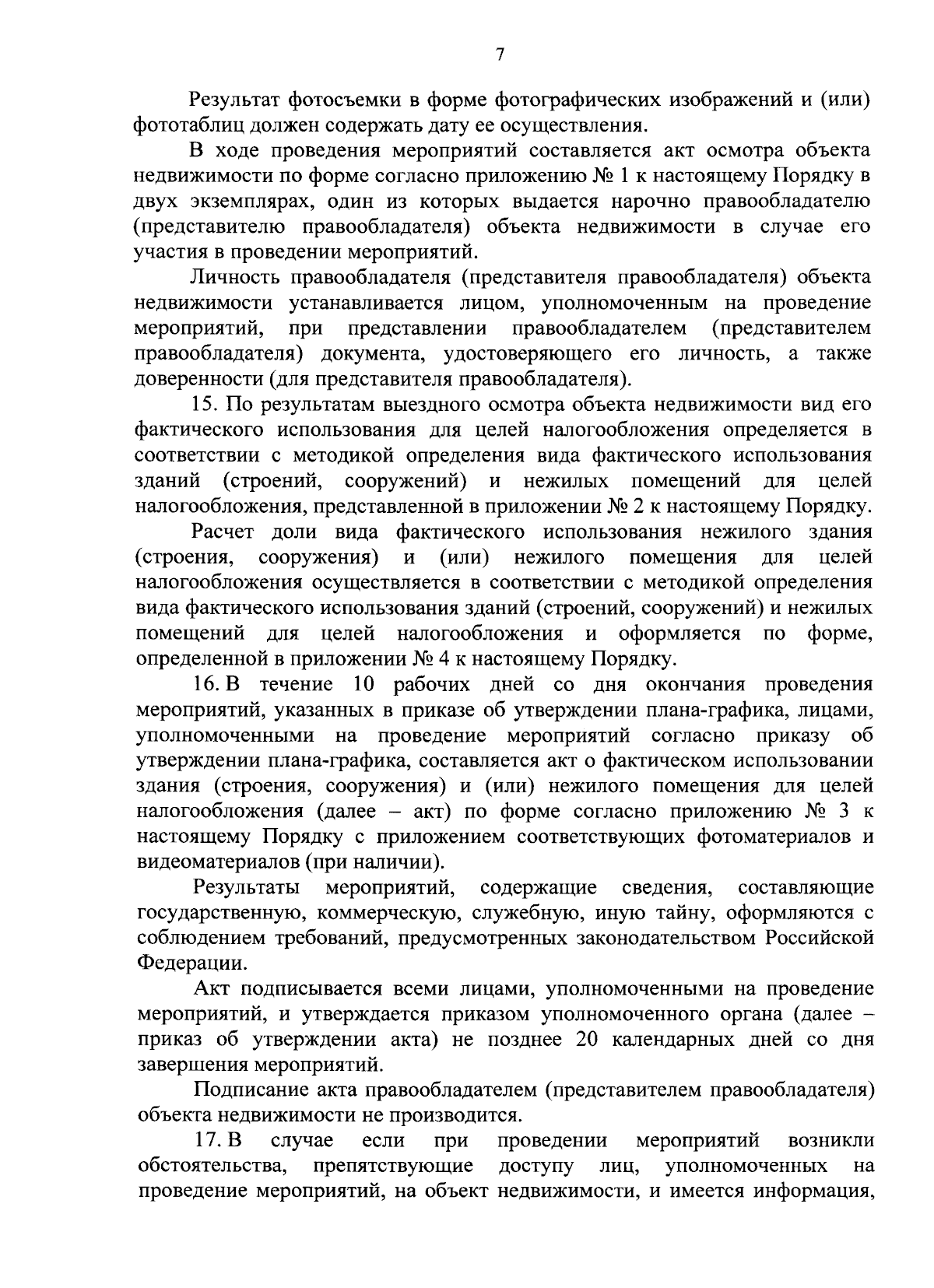 7

Результат фотосъемки в форме фотографических изображений и (или) фототаблиц должен содержать дату ее осуществления.

В ходе проведения мероприятий составляется акт осмотра объекта недвижимости по форме согласно приложению № 1 к настоящему Порядку в двух экземплярах, один из которых выдается нарочно правообладателю (представителю правообладателя) объекта недвижимости в случае его участия в проведении мероприятий.

Личность правообладателя (представителя правообладателя) объекта недвижимости устанавливается лицом, уполномоченным на проведение мероприятий, при представлении правообладателем (представителем правообладателя) документа, удостоверяющего его личность, а также доверенности (для представителя правообладателя).

15. По результатам выездного осмотра объекта недвижимости вид его фактического использования для целей налогообложения определяется в соответствии с методикой определения вида фактического использования зданий (строений, сооружений) и нежилых помещений для целей налогообложения, представленной в приложении № 2 к настоящему Порядку.

Расчет доли вида фактического использования нежилого здания (строения, сооружения) и (или) нежилого помещения для целей налогообложения осуществляется в соответствии с методикой определения вида фактического использования зданий (строений, сооружений) и нежилых помещений для целей налогообложения и оформляется по форме, определенной в приложении № 4 к настоящему Порядку.

16. В течение 10 рабочих дней со дня окончания проведения мероприятий, указанных в приказе об утверждении плана-графика, лицами, уполномоченными на проведение мероприятий согласно приказу об утверждении плана-графика, составляется акт о фактическом использовании здания (строения, сооружения) и (или) нежилого помещения для целей налогообложения (далее – акт) по форме согласно приложению № 3 к настоящему Порядку с приложением соответствующих фотоматериалов и видеоматериалов (при наличии).

Результаты мероприятий, содержащие сведения, составляющие государственную, коммерческую, служебную, иную тайну, оформляются с соблюдением требований, предусмотренных законодательством Российской Федерации.

Акт подписывается всеми лицами, уполномоченными на проведение мероприятий, и утверждается приказом уполномоченного органа (далее – приказ об утверждении акта) не позднее 20 календарных дней со дня завершения мероприятий.

Подписание акта правообладателем (представителем правообладателя) объекта недвижимости не производится.

17. В случае если при проведении мероприятий возникли обстоятельства, препятствующие доступу лиц, уполномоченных на проведение мероприятий, на объект недвижимости, и имеется информация,